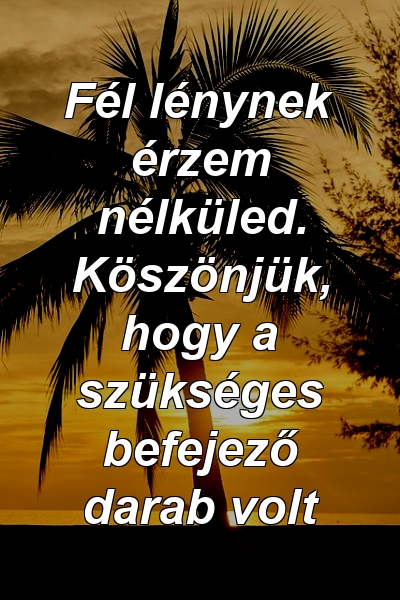 Fél lénynek érzem nélküled. Köszönjük, hogy a szükséges befejező darab volt